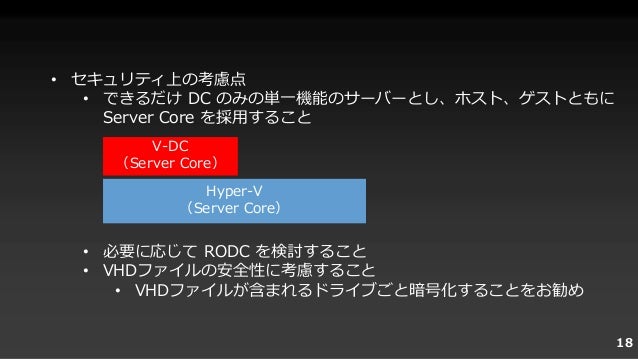 • セキュリティ上の考慮点
• できるだけDCのみの単一機能のサーバーとし、ホスト、ゲストともにServer Coreを採用すること

V-DC
（Server Core）

Hyper-V
（Server Core）

• 必要に応じてRODCを検討すること
• VHDファイルの安全性に考慮すること
• VHDファイルが含まれるドライブごと暗号化することをお勧め

18